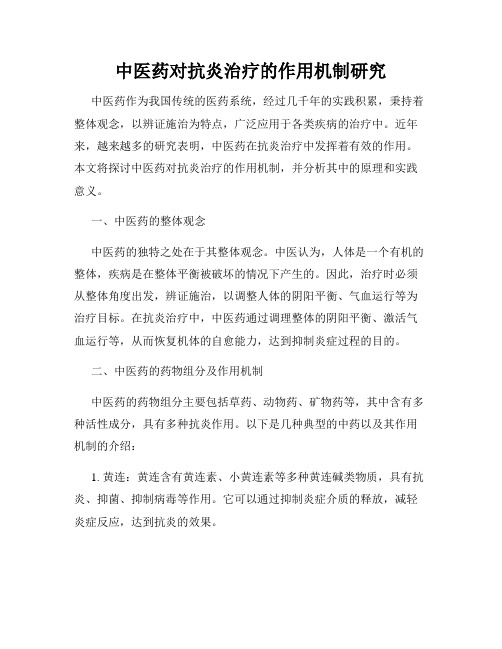 中医药对抗炎治疗的作用机制研究

中医药作为我国传统的医药系统，经过几千年的实践积累，秉持着整体观念，以辨证施治为特点，广泛应用于各类疾病的治疗中。近年来，越来越多的研究表明，中医药在抗炎治疗中发挥着有效的作用。本文将探讨中医药对抗炎治疗的作用机制，并分析其中的原理和实践意义。

一、中医药的整体观念

中医药的独特之处在于其整体观念。中医认为，人体是一个有机的整体，疾病是在整体平衡被破坏的情况下产生的。因此，治疗时必须从整体角度出发，辨证施治，以调整人体的阴阳平衡、气血运行等为治疗目标。在抗炎治疗中，中医药通过调理整体的阴阳平衡、激活气血运行等，从而恢复机体的自愈能力，达到抑制炎症过程的目的。

二、中医药的药物组分及作用机制

中医药的药物组分主要包括草药、动物药、矿物药等，其中含有多种活性成分，具有多种抗炎作用。以下是几种典型的中药以及其作用机制的介绍：

1. 黄连：黄连含有黄连素、小黄连素等多种黄连碱类物质，具有抗炎、抑菌、抑制病毒等作用。它可以通过抑制炎症介质的释放，减轻炎症反应，达到抗炎的效果。